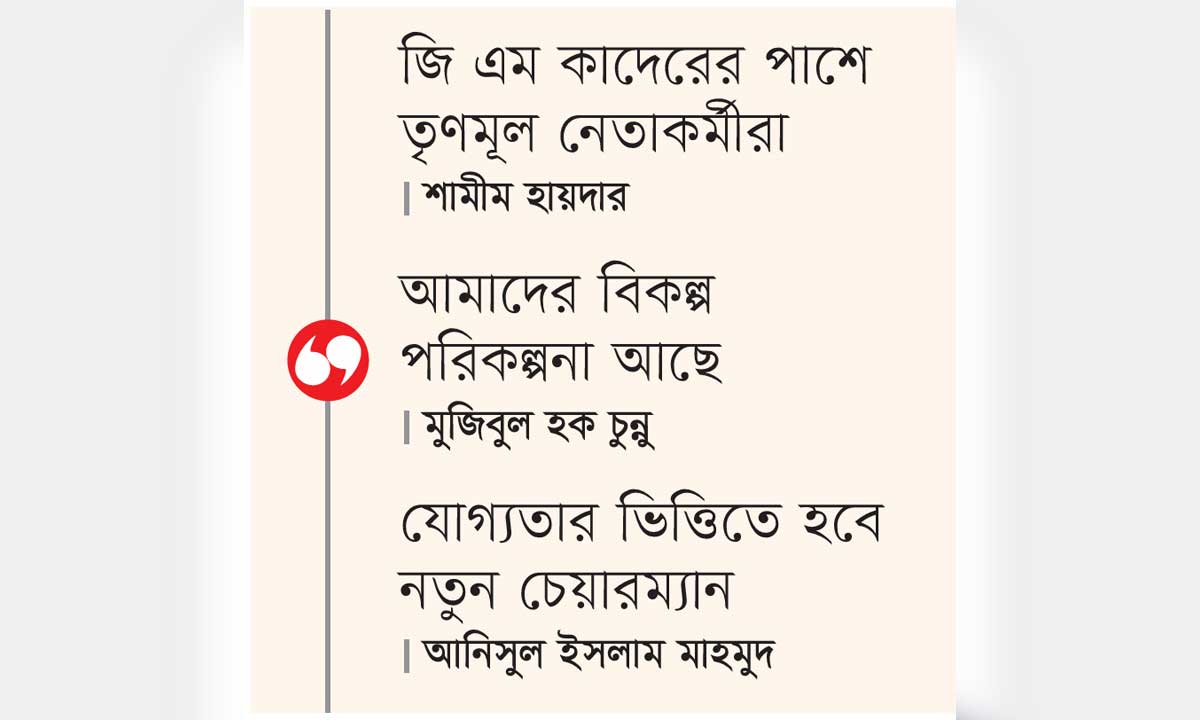 জি এম কাদেরের পাশে তৃণমূল নেতাকর্মীরা

| শামীম হায়দার

আমাদের বিকল্প পরিকল্পনা আছে

| মুজিবুল হক চুন্নু

যোগ্যতার ভিত্তিতে হবে নতুন চেয়ারম্যান

| আনিসুল ইসলাম মাহমুদ